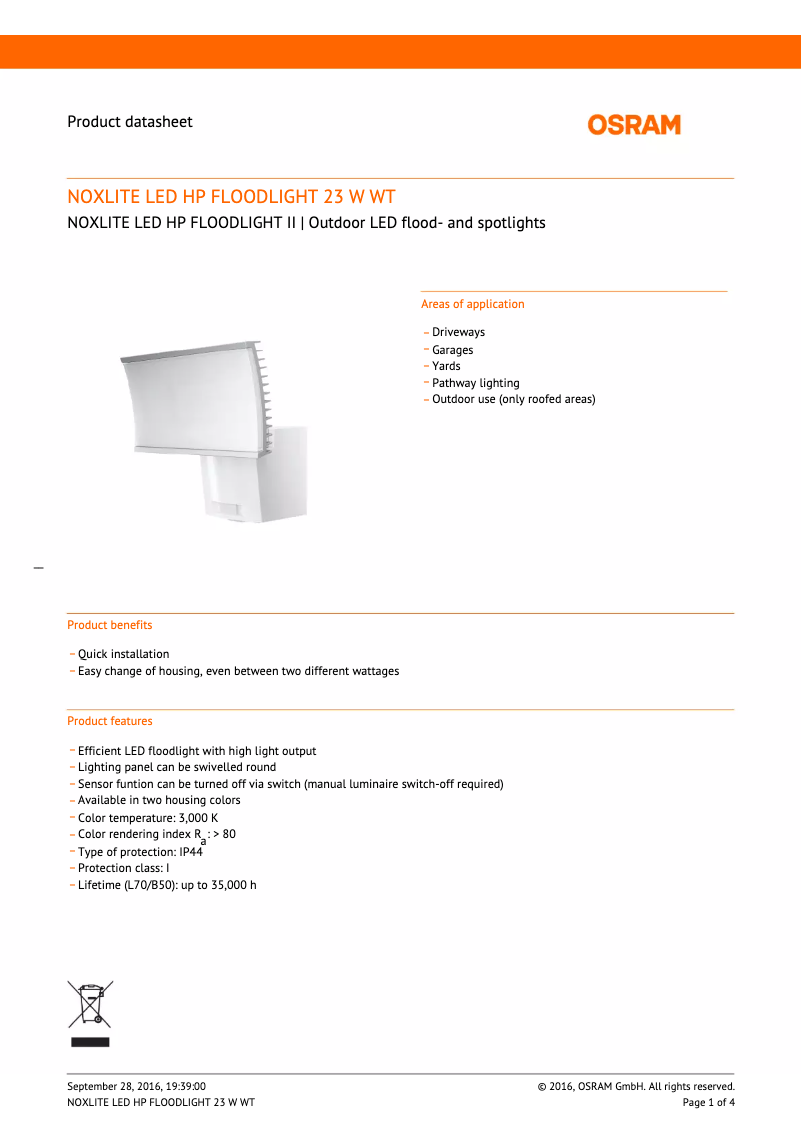 Product datasheet

OSRAM

NOXLITE LED HP FLOODLIGHT 23 W WT

NOXLITE LED HP FLOODLIGHT II | Outdoor LED flood- and spotlights

Areas of application

– Driveways
– Garages
– Yards
– Pathway lighting
– Outdoor use (only roofed areas)

Product benefits

– Quick installation
– Easy change of housing, even between two different wattages

Product features

– Efficient LED floodlight with high light output
– Lighting panel can be swivelled round
– Sensor funtion can be turned off via switch (manual luminaire switch-off required)
– Available in two housing colors
– Color temperature: 3,000 K
– Color rendering index $R_a$: > 80
– Type of protection: IP44
– Protection class: I
– Lifetime (L70/B50): up to 35,000 h

September 28, 2016, 19:39:00
NOXLITE LED HP FLOODLIGHT 23 W WT

© 2016, OSRAM GmbH. All rights reserved.
Page 1 of 4